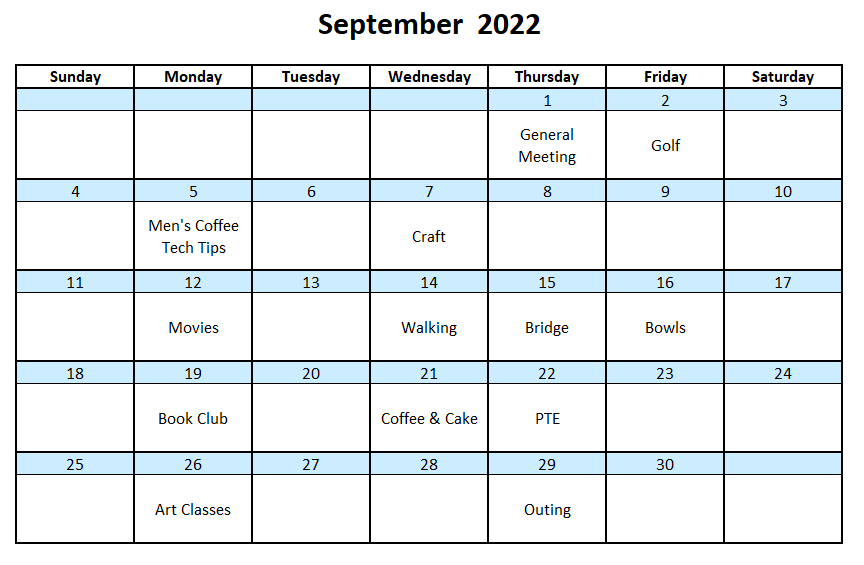 September 2022

| Sunday | Monday | Tuesday | Wednesday | Thursday | Friday | Saturday |
|---|---|---|---|---|---|---|
| | | | | 1 | 2 | 3 |
| | | | | General Meeting | Golf | |
| 4 | 5 | 6 | 7 | 8 | 9 | 10 |
| | Men's Coffee Tech Tips | | Craft | | | |
| 11 | 12 | 13 | 14 | 15 | 16 | 17 |
| | Movies | | Walking | Bridge | Bowls | |
| 18 | 19 | 20 | 21 | 22 | 23 | 24 |
| | Book Club | | Coffee & Cake | PTE | | |
| 25 | 26 | 27 | 28 | 29 | 30 | |
| | Art Classes | | | Outing | | |